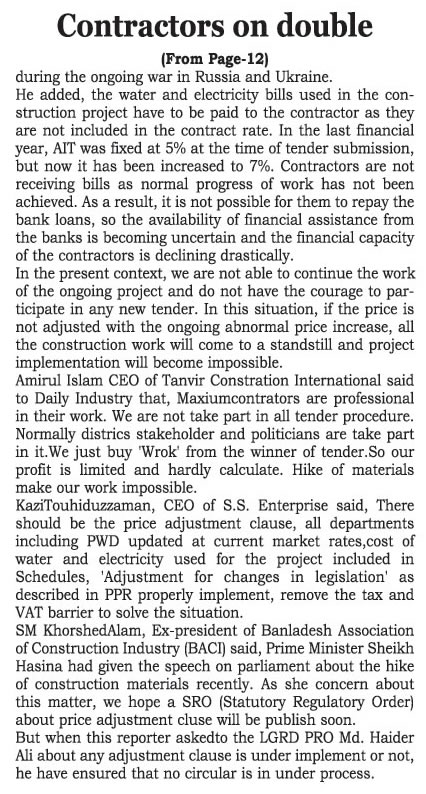 Contractors on double

(From Page-12)

during the ongoing war in Russia and Ukraine.

He added, the water and electricity bills used in the construction project have to be paid to the contractor as they are not included in the contract rate. In the last financial year, AIT was fixed at 5% at the time of tender submission, but now it has been increased to 7%. Contractors are not receiving bills as normal progress of work has not been achieved. As a result, it is not possible for them to repay the bank loans, so the availability of financial assistance from the banks is becoming uncertain and the financial capacity of the contractors is declining drastically.

In the present context, we are not able to continue the work of the ongoing project and do not have the courage to participate in any new tender. In this situation, if the price is not adjusted with the ongoing abnormal price increase, all the construction work will come to a standstill and project implementation will become impossible.

Amirul Islam CEO of Tanvir Constration International said to Daily Industry that, Maxiumcontrators are professional in their work. We are not take part in all tender procedure. Normally districs stakeholder and politicians are take part in it.We just buy 'Wrok' from the winner of tender.So our profit is limited and hardly calculate. Hike of materials make our work impossible.

KaziTouhiduzzaman, CEO of S.S. Enterprise said, There should be the price adjustment clause, all departments including PWD updated at current market rates,cost of water and electricity used for the project included in Schedules, 'Adjustment for changes in legislation' as described in PPR properly implement, remove the tax and VAT barrier to solve the situation.

SM KhorshedAlam, Ex-president of Banladesh Association of Construction Industry (BACI) said, Prime Minister Sheikh Hasina had given the speech on parliament about the hike of construction materials recently. As she concern about this matter, we hope a SRO (Statutory Regulatory Order) about price adjustment cluse will be publish soon.

But when this reporter askedto the LGRD PRO Md. Haider Ali about any adjustment clause is under implement or not, he have ensured that no circular is in under process.